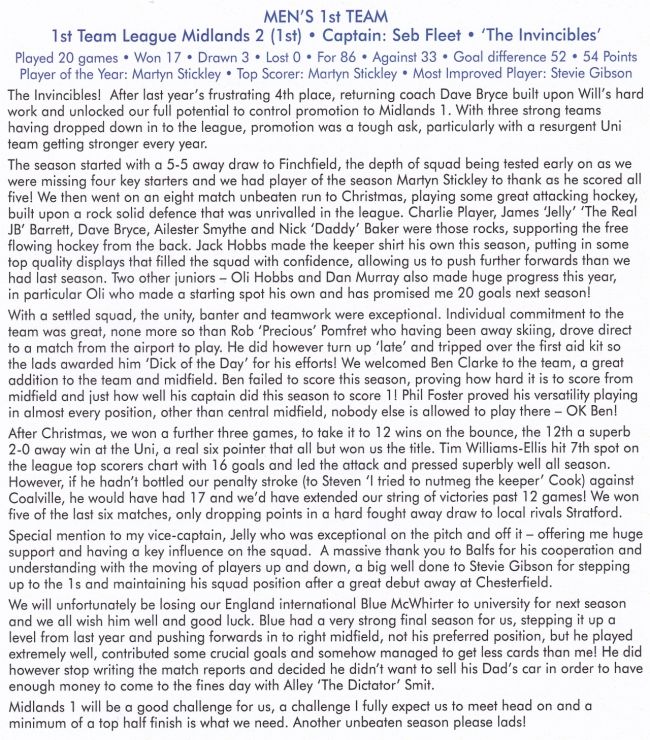 MEN'S 1st TEAM

1st Team League Midlands 2 (1st) • Captain: Seb Fleet • 'The Invincibles'

Played 20 games • Won 17 • Drawn 3 • Lost 0 • For 86 • Against 33 • Goal difference 52 • 54 Points
Player of the Year: Martyn Stickley • Top Scorer: Martyn Stickley • Most Improved Player: Stevie Gibson

The Invincibles! After last year's frustrating 4th place, returning coach Dave Bryce built upon Will's hard work and unlocked our full potential to control promotion to Midlands 1. With three strong teams having dropped down in to the league, promotion was a tough ask, particularly with a resurgent Uni team getting stronger every year.

The season started with a 5-5 away draw to Finchfield, the depth of squad being tested early on as we were missing four key starters and we had player of the season Martyn Stickley to thank as he scored all five! We then went on an eight match unbeaten run to Christmas, playing some great attacking hockey, built upon a rock solid defence that was unrivalled in the league. Charlie Player, James 'Jelly' 'The Real JB' Barrett, Dave Bryce, Ailester Smythe and Nick 'Daddy' Baker were those rocks, supporting the free flowing hockey from the back. Jack Hobbs made the keeper shirt his own this season, putting in some top quality displays that filled the squad with confidence, allowing us to push further forwards than we had last season. Two other juniors – Oli Hobbs and Dan Murray also made huge progress this year, in particular Oli who made a starting spot his own and has promised me 20 goals next season!

With a settled squad, the unity, banter and teamwork were exceptional. Individual commitment to the team was great, none more so than Rob 'Precious' Pomfret who having been away skiing, drove direct to a match from the airport to play. He did however turn up 'late' and tripped over the first aid kit so the lads awarded him 'Dick of the Day' for his efforts! We welcomed Ben Clarke to the team, a great addition to the team and midfield. Ben failed to score this season, proving how hard it is to score from midfield and just how well his captain did this season to score 1! Phil Foster proved his versatility playing in almost every position, other than central midfield, nobody else is allowed to play there – OK Ben!

After Christmas, we won a further three games, to take it to 12 wins on the bounce, the 12th a superb 2-0 away win at the Uni, a real six pointer that all but won us the title. Tim Williams-Ellis hit 7th spot on the league top scorers chart with 16 goals and led the attack and pressed superbly well all season. However, if he hadn't bottled our penalty stroke (to Steven 'I tried to nutmeg the keeper' Cook) against Coalville, he would have had 17 and we'd have extended our string of victories past 12 games! We won five of the last six matches, only dropping points in a hard fought away draw to local rivals Stratford.

Special mention to my vice-captain, Jelly who was exceptional on the pitch and off it – offering me huge support and having a key influence on the squad. A massive thank you to Balfs for his cooperation and understanding with the moving of players up and down, a big well done to Stevie Gibson for stepping up to the 1s and maintaining his squad position after a great debut away at Chesterfield.

We will unfortunately be losing our England international Blue McWhirter to university for next season and we all wish him well and good luck. Blue had a very strong final season for us, stepping it up a level from last year and pushing forwards in to right midfield, not his preferred position, but he played extremely well, contributed some crucial goals and somehow managed to get less cards than me! He did however stop writing the match reports and decided he didn't want to sell his Dad's car in order to have enough money to come to the fines day with Alley 'The Dictator' Smit.

Midlands 1 will be a good challenge for us, a challenge I fully expect us to meet head on and a minimum of a top half finish is what we need. Another unbeaten season please lads!